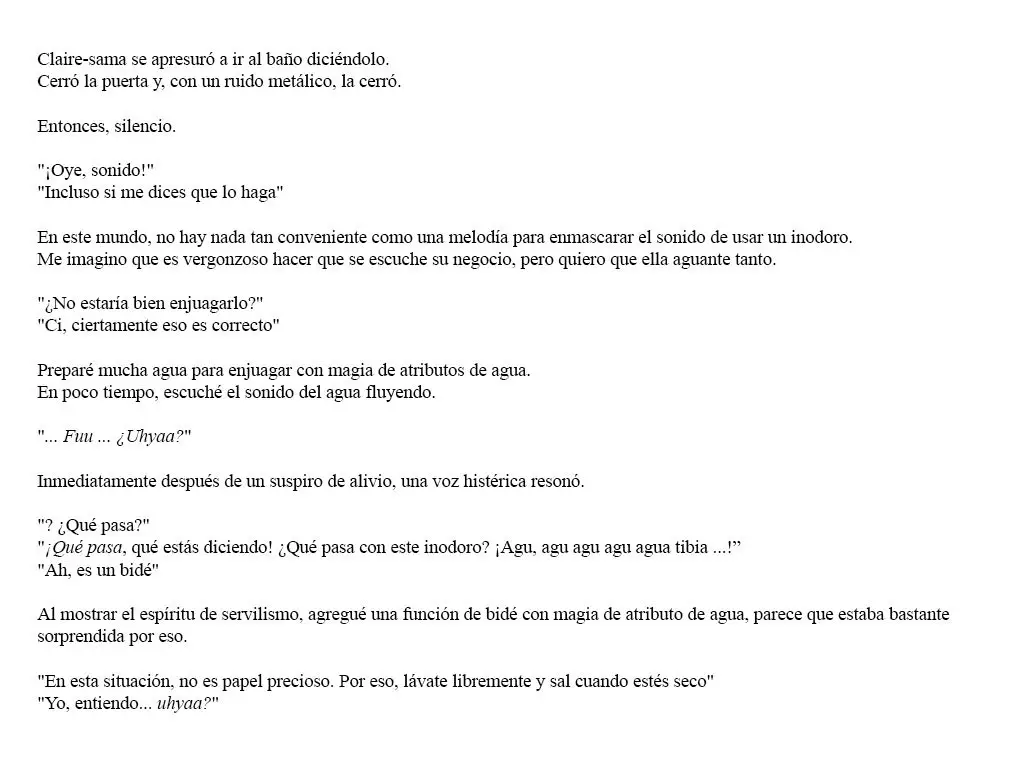 Claire-sama se apresuró a ir al baño diciéndolo.
Cerró la puerta y, con un ruido metálico, la cerró.

Entonces, silencio.

"¡Oye, sonido!"
"Incluso si me dices que lo haga"

En este mundo, no hay nada tan conveniente como una melodía para enmascarar el sonido de usar un inodoro.
Me imagino que es vergonzoso hacer que se escuche su negocio, pero quiero que ella aguante tanto.

"¿No estaría bien enjuagarlo?"
"Ci, ciertamente eso es correcto"

Preparé mucha agua para enjuagar con magia de atributos de agua.
En poco tiempo, escuché el sonido del agua fluyendo.

"... Fuu ... ¿Uhyaa?"

Inmediatamente después de un suspiro de alivio, una voz histérica resonó.

"? ¿Qué pasa?"
"¡Qué pasa, qué estás diciendo! ¿Qué pasa con este inodoro? ¡Agu, agu agu agu agua tibia ...!"
"Ah, es un bidé"

Al mostrar el espíritu de servilismo, agregué una función de bidé con magia de atributo de agua, parece que estaba bastante sorprendida por eso.

"En esta situación, no es papel precioso. Por eso, lávate libremente y sal cuando estés seco"
"Yo, entiendo... uhyaa?"